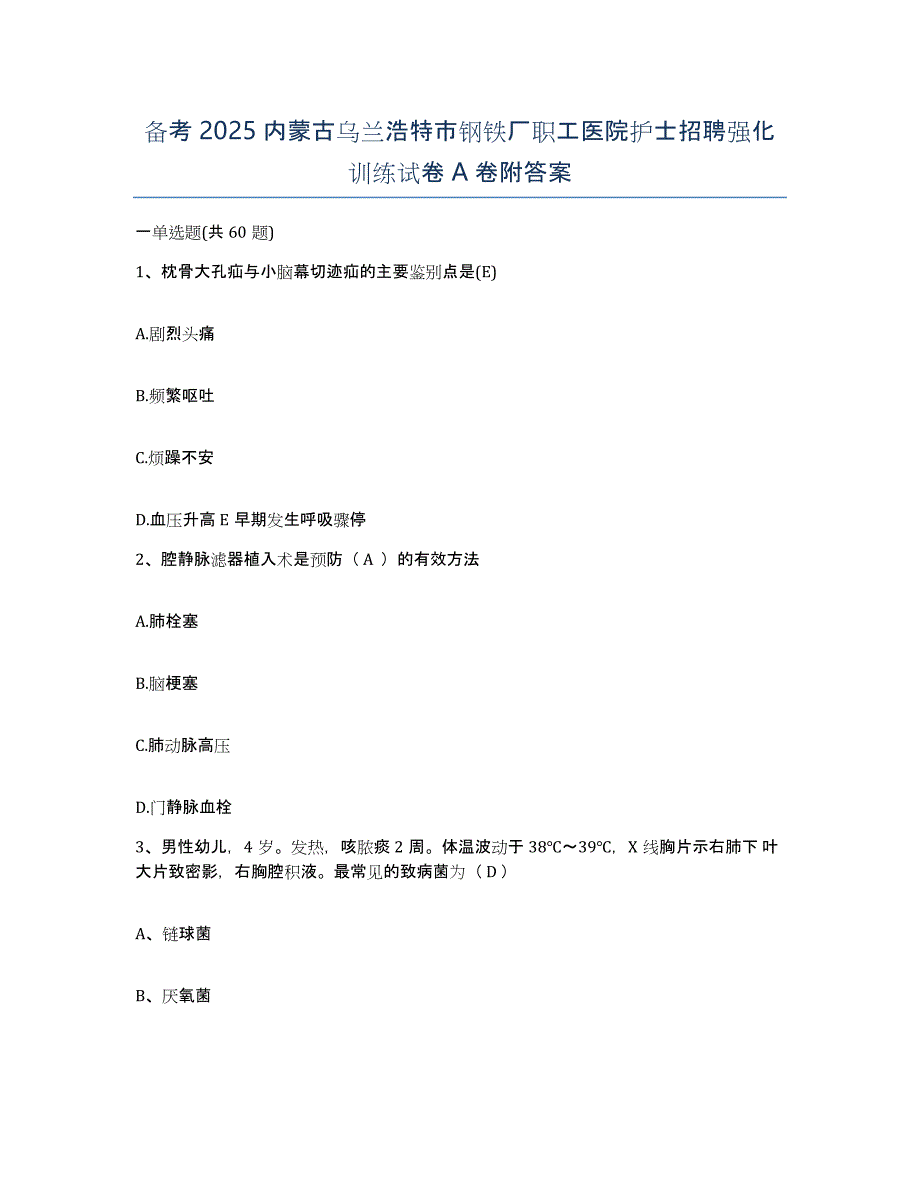 备考 2025 内蒙古乌兰浩特市钢铁厂职工医院护士招聘强化训练试卷 A 卷附答案

一单选题(共 60 题)

1、枕骨大孔疝与小脑幕切迹疝的主要鉴别点是(E)

A.剧烈头痛

B.频繁呕吐

C.烦躁不安

D.血压升高 E 早期发生呼吸骤停

2、腔静脉滤器植入术是预防（ A ）的有效方法

A.肺栓塞

B.脑梗塞

C.肺动脉高压

D.门静脉血栓

3、男性幼儿，4 岁。发热，咳脓痰 2 周。体温波动于 38℃～39℃，X 线胸片示右肺下叶大片致密影，右胸腔积液。最常见的致病菌为（ D ）

A、链球菌

B、厌氧菌